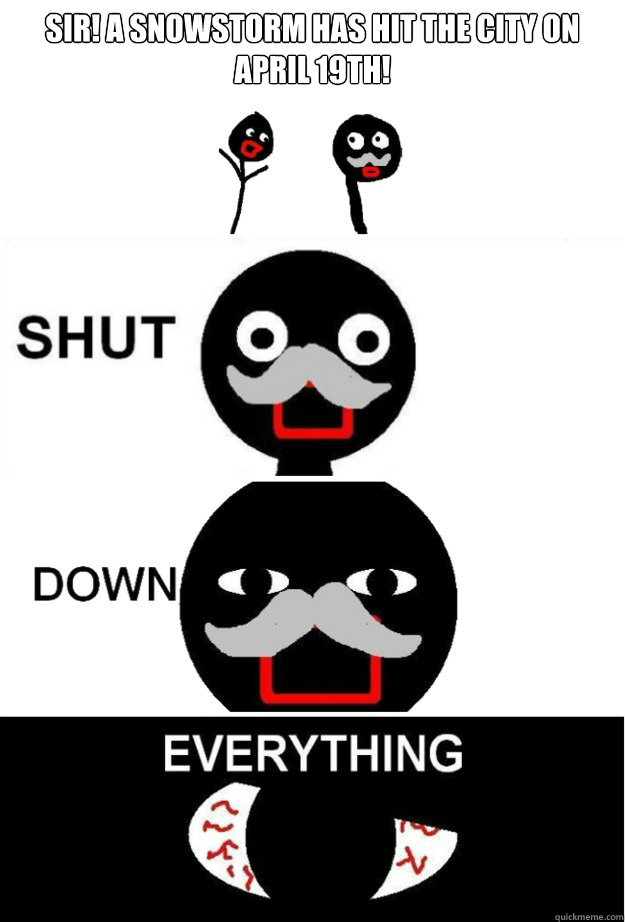 SIR! A SNOWSTORM HAS HIT THE CITY ON APRIL 19TH!

SHUT

DOWN

EVERYTHING

quickmeme.com